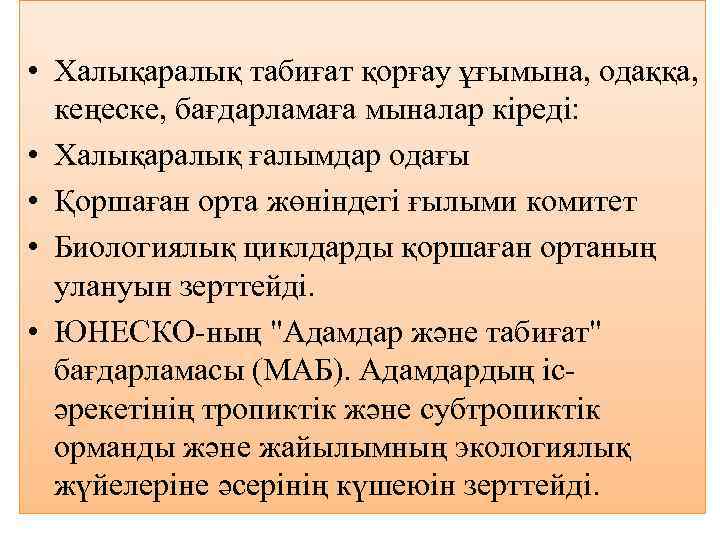 • Халықаралық табиғат қорғау ұғымына, одаққа, кеңеске, бағдарламаға мыналар кіреді:

• Халықаралық ғалымдар одағы

• Қоршаған орта жөніндегі ғылыми комитет

• Биологиялық циклдарды қоршаған ортаның улануын зерттейді.

• ЮНЕСКО-ның "Адамдар және табиғат" бағдарламасы (МАБ). Адамдардың іс-әрекетінің тропиктік және субтропиктік орманды және жайылымның экологиялық жүйелеріне әсерінің күшеюін зерттейді.